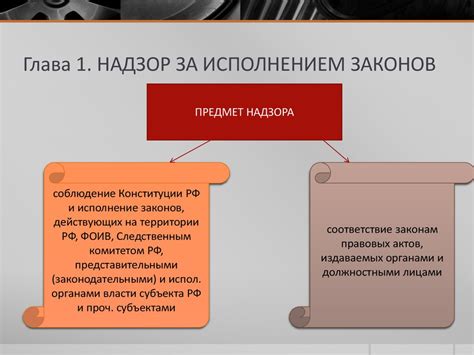 Глава 1. НАДЗОР ЗА ИСПОЛНЕНИЕМ ЗАКОНОВ

ПРЕДМЕТ НАДЗОРА

соблюдение Конституции РФ и исполнение законов, действующих на территории РФ, ФОИВ, Следственным комитетом РФ, представительными (законодательными) и испол. органами власти субъекта РФ и проч. субъектами

соответствие законам правовых актов, издаваемых органами и должностными лицами